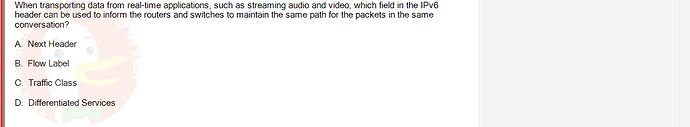 When transporting data from real-time applications, such as streaming audio and video, which field in the IPv6 header can be used to inform the routers and switches to maintain the same path for the packets in the same conversation?

A. Next Header

B. Flow Label

C. Traffic Class

D. Differentiated Services